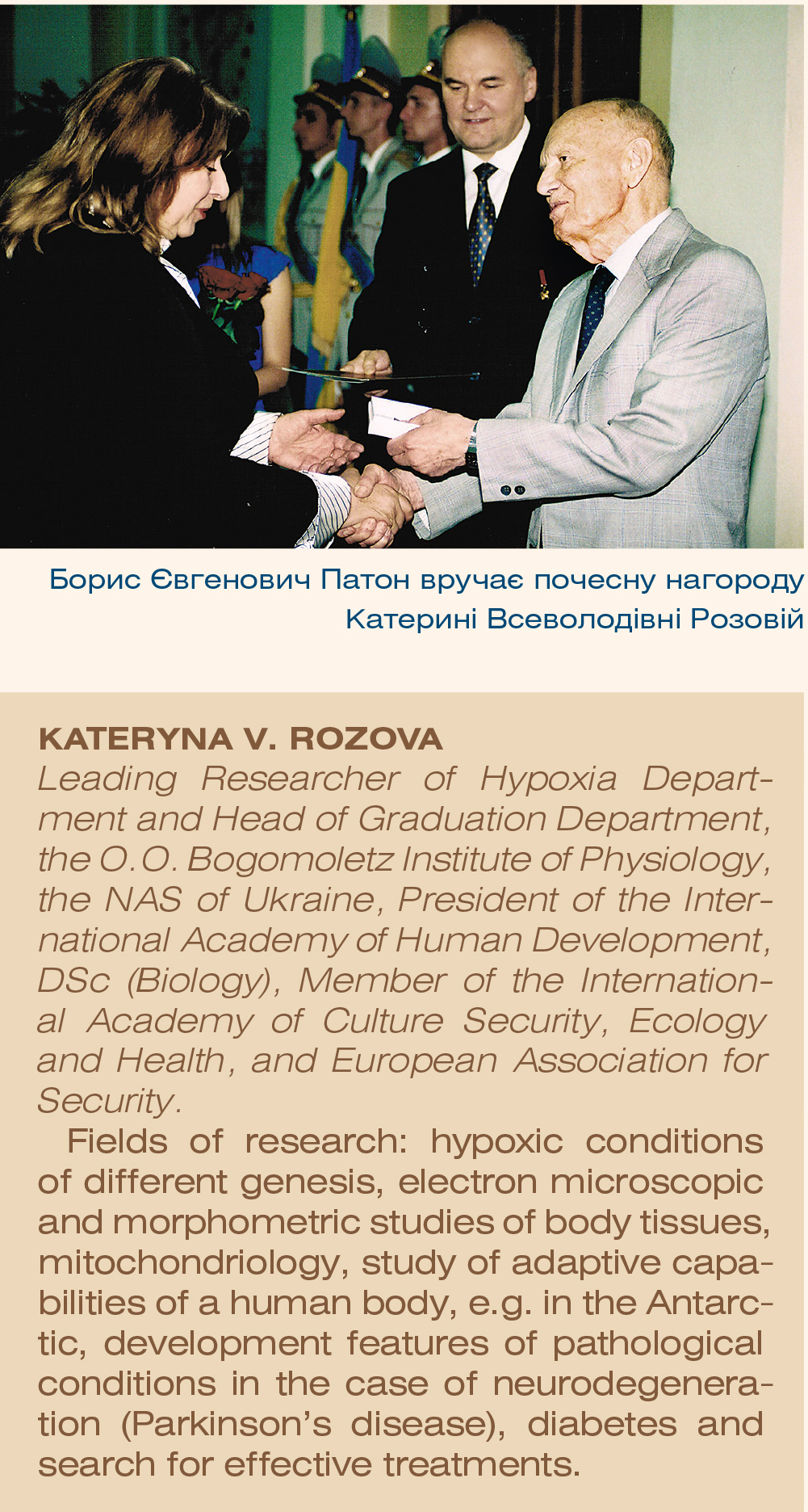 Борис Євгенович Патон вручає почесну нагороду Катерині Всеволодівні Розовій

KATERYNA V. ROZOVA
Leading Researcher of Hypoxia Department and Head of Graduation Department, the O.O. Bogomoletz Institute of Physiology, the NAS of Ukraine, President of the International Academy of Human Development, DSc (Biology), Member of the International Academy of Culture Security, Ecology and Health, and European Association for Security.

Fields of research: hypoxic conditions of different genesis, electron microscopic and morphometric studies of body tissues, mitochondriology, study of adaptive capabilities of a human body, e.g. in the Antarctic, development features of pathological conditions in the case of neurodegeneration (Parkinson's disease), diabetes and search for effective treatments.